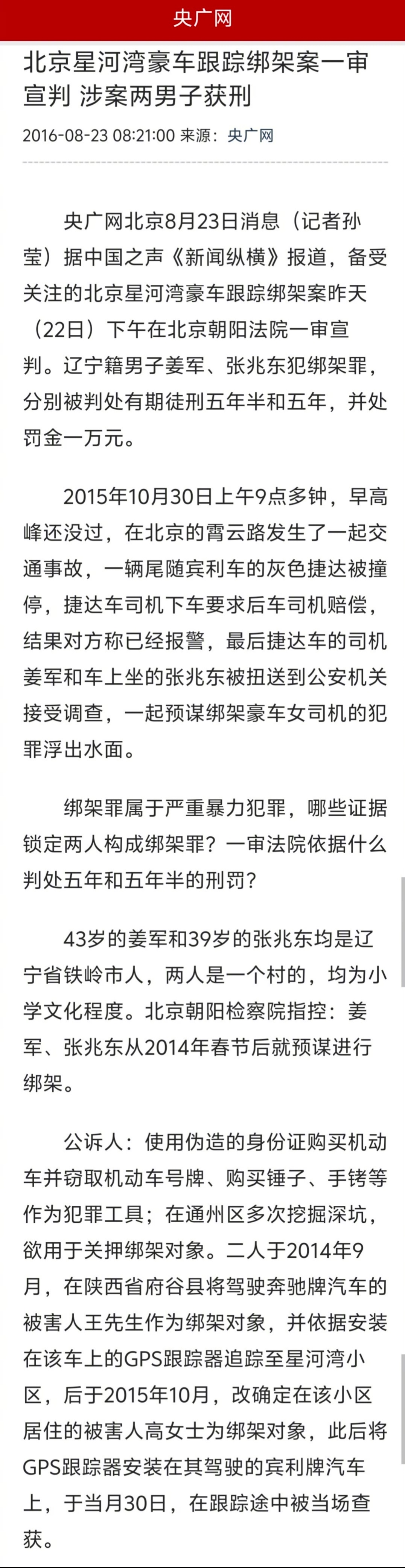 央广网

北京星河湾豪车跟踪绑架案一审宣判 涉案两男子获刑

2016-08-23 08:21:00 来源：央广网

央广网北京8月23日消息（记者孙莹）据中国之声《新闻纵横》报道，备受关注的北京星河湾豪车跟踪绑架案昨天（22日）下午在北京朝阳法院一审宣判。辽宁籍男子姜军、张兆东犯绑架罪，分别被判处有期徒刑五年半和五年，并处罚金一万元。

2015年10月30日上午9点多钟，早高峰还没过，在北京的霄云路发生了一起交通事故，一辆尾随宾利车的灰色捷达被撞停，捷达车司机下车要求后车司机赔偿，结果对方称已经报警，最后捷达车的司机姜军和车上坐的张兆东被扭送到公安机关接受调查，一起预谋绑架豪车女司机的犯罪浮出水面。

绑架罪属于严重暴力犯罪，哪些证据锁定两人构成绑架罪？一审法院依据什么判处五年和五年半的刑罚？

43岁的姜军和39岁的张兆东均是辽宁省铁岭市人，两人是一个村的，均为小学文化程度。北京朝阳检察院指控：姜军、张兆东从2014年春节后就预谋进行绑架。

公诉人：使用伪造的身份证购买机动车并窃取机动车号牌、购买锤子、手铐等作为犯罪工具；在通州区多次挖掘深坑，欲用于关押绑架对象。二人于2014年9月，在陕西省府谷县将驾驶奔驰牌汽车的被害人王先生作为绑架对象，并依据安装在该车上的GPS跟踪器追踪至星河湾小区，后于2015年10月，改确定在该小区居住的被害人高女士为绑架对象，此后将GPS跟踪器安装在其驾驶的宾利牌汽车上，于当月30日，在跟踪途中被当场查获。